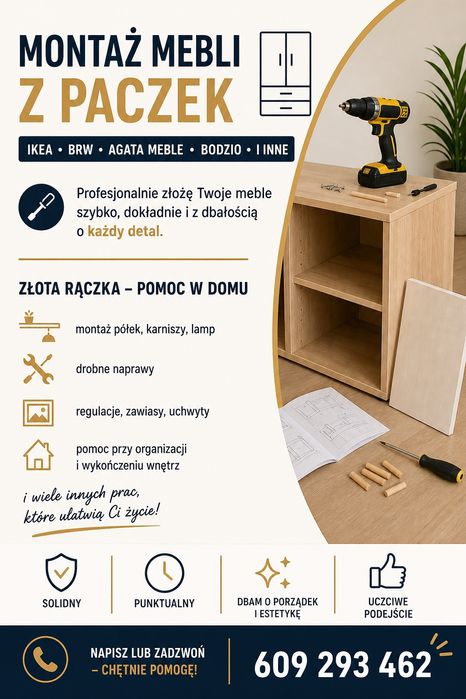 MONTAŻ MEBLI
Z PACZEK

IKEA • BRW • AGATA MEBLE • BODZIO • I INNE

Profesjonalnie złożę Twoje meble szybko, dokładnie i z dbałością o każdy detal.

ZŁOTA RĄCZKA – POMOC W DOMU

montaż półek, karniszy, lamp

drobne naprawy

regulacje, zawiasy, uchwyty

pomoc przy organizacji i wykończeniu wnętrz

i wiele innych prac, które ułatwią Ci życie!

SOLIDNY

PUNKTUALNY

DBAM O PORZĄDEK I ESTETYKĘ

UCZCIWE PODEJŚCIE

NAPISZ LUB ZADZWOŃ – CHĘTNIE POMOGĘ!

609 293 462